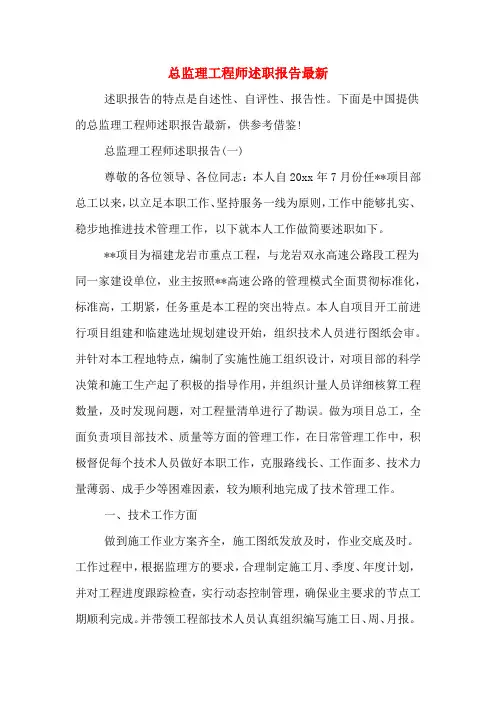 总监理工程师述职报告最新

述职报告的特点是自述性、自评性、报告性。下面是中国提供的总监理工程师述职报告最新，供参考借鉴！

总监理工程师述职报告(一)

尊敬的各位领导、各位同志：本人自20xx年7月份任**项目部总工以来，以立足本职工作、坚持服务一线为原则，工作中能够扎实、稳步地推进技术管理工作，以下就本人工作做简要述职如下。

**项目为福建龙岩市重点工程，与龙岩双永高速公路段工程为同一家建设单位，业主按照**高速公路的管理模式全面贯彻标准化，标准高，工期紧，任务重是本工程的突出特点。本人自项目开工前进行项目组建和临建选址规划建设开始，组织技术人员进行图纸会审。并针对本工程地特点，编制了实施性施工组织设计，对项目部的科学决策和施工生产起了积极的指导作用，并组织计量人员详细核算工程数量，及时发现问题，对工程量清单进行了勘误。做为项目总工，全面负责项目部技术、质量等方面的管理工作，在日常管理工作中，积极督促每个技术人员做好本职工作，克服路线长、工作面多、技术力量薄弱、成手少等困难因素，较为顺利地完成了技术管理工作。

一、技术工作方面

做到施工作业方案齐全，施工图纸发放及时，作业交底及时。工作过程中，根据监理方的要求，合理制定施工月、季度、年度计划，并对工程进度跟踪检查，实行动态控制管理，确保业主要求的节点工期顺利完成。并带领工程部技术人员认真组织编写施工日、周、月报。